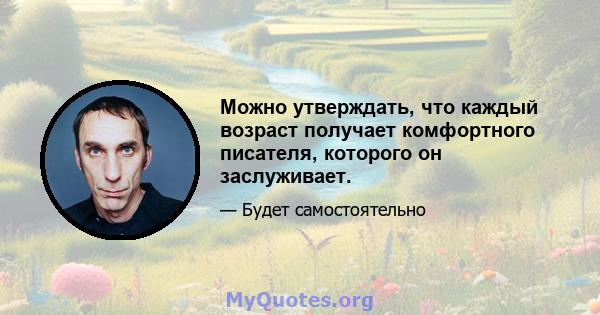 Можно утверждать, что каждый возраст получает комфортного писателя, которого он заслуживает.

— Будет самостоятельно

MyQuotes.org